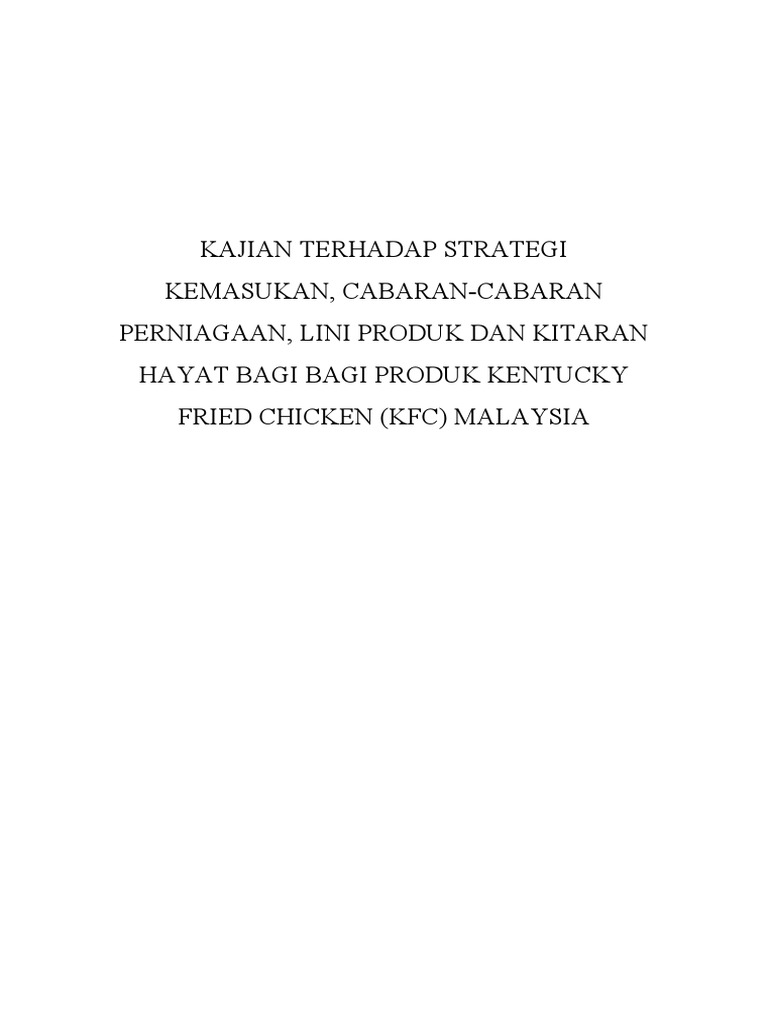 KAJIAN TERHADAP STRATEGI KEMASUKAN, CABARAN-CABARAN PERNIAGAAN, LINI PRODUK DAN KITARAN HAYAT BAGI BAGI PRODUK KENTUCKY FRIED CHICKEN (KFC) MALAYSIA